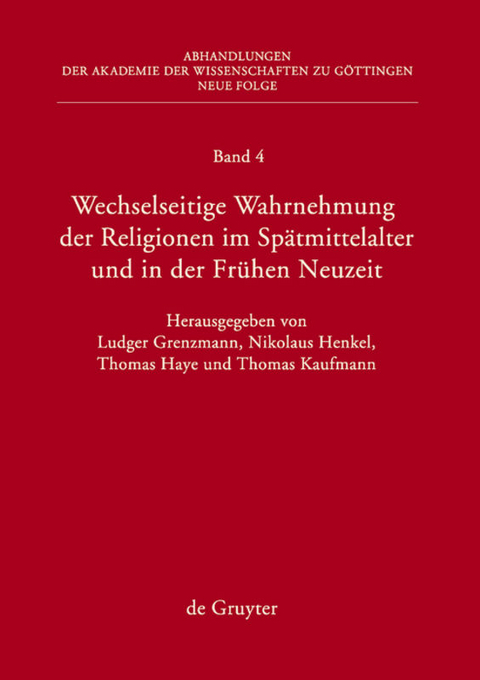 ABHANDLUNGEN
DER AKADEMIE DER WISSENSCHAFTEN ZU GÖTTINGEN
NEUE FOLGE

Band 4

Wechselseitige Wahrnehmung der Religionen im Spätmittelalter und in der Frühen Neuzeit

Herausgegeben von
Ludger Grenzmann, Nikolaus Henkel, Thomas Haye und Thomas Kaufmann

de Gruyter